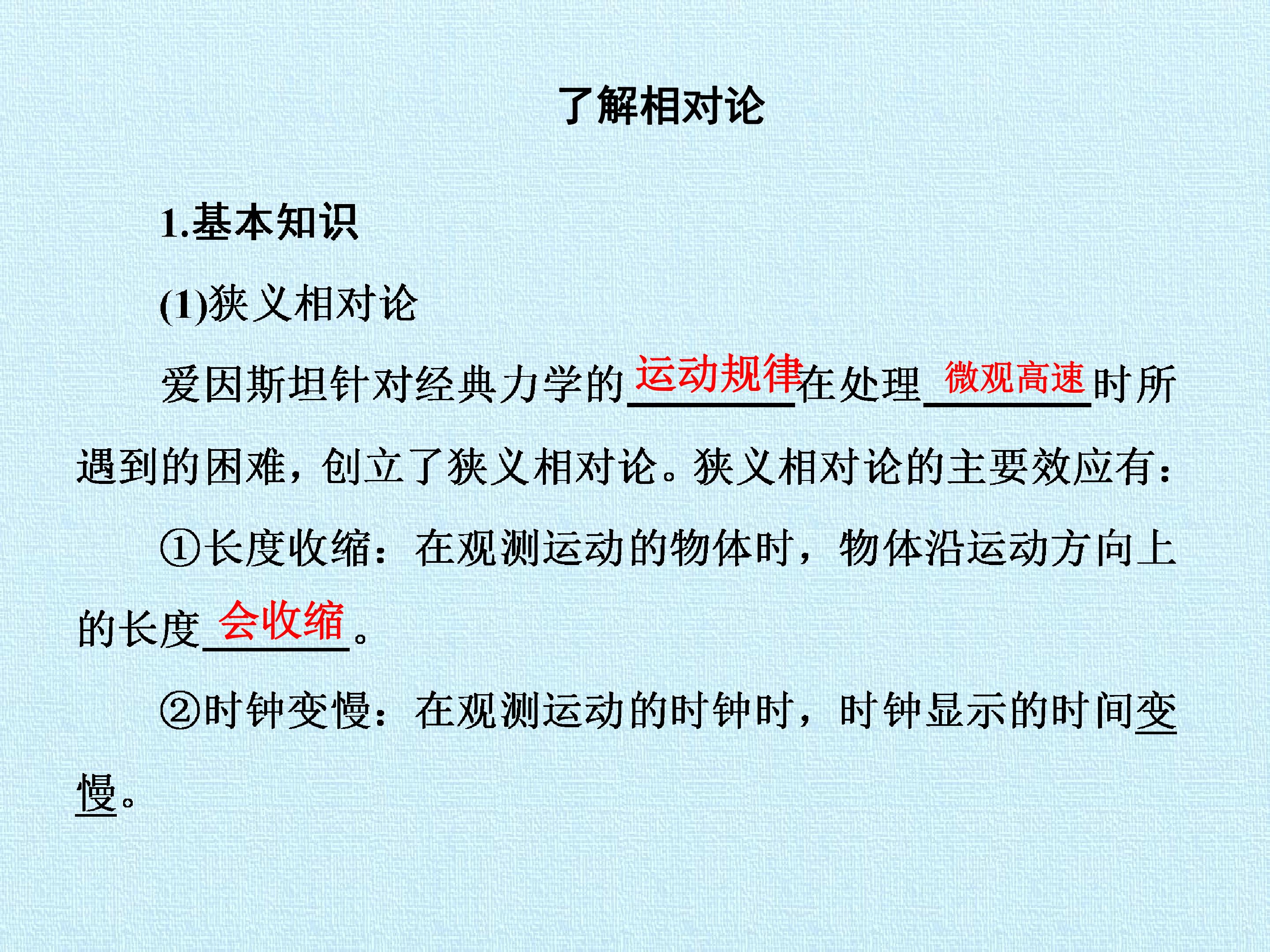 了解相对论

1.基本知识

(1)狭义相对论

爱因斯坦针对经典力学的运动规律在处理微观高速时所遇到的困难，创立了狭义相对论。狭义相对论的主要效应有：

①长度收缩：在观测运动的物体时，物体沿运动方向上的长度会收缩。

②时钟变慢：在观测运动的时钟时，时钟显示的时间变慢。